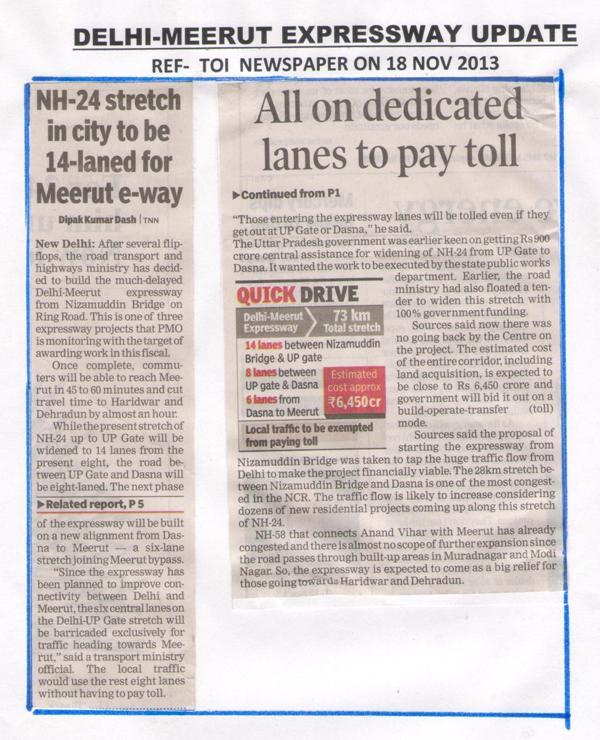 DELHI-MEERUT EXPRESSWAY UPDATE

REF- TOI NEWSPAPER ON 18 NOV 2013

NH-24 stretch in city to be 14-laned for Meerut e-way

Dipak Kumar Dash | TNN

New Delhi: After several flip-flops, the road transport and highways ministry has decided to build the much-delayed Delhi-Meerut expressway from Nizamuddin Bridge on Ring Road. This is one of three expressway projects that PMO is monitoring with the target of awarding work in this fiscal.

Once complete, commuters will be able to reach Meerut in 45 to 60 minutes and cut travel time to Haridwar and Dehradun by almost an hour.

While the present stretch of NH-24 up to UP Gate will be widened to 14 lanes from the present eight, the road between UP Gate and Dasna will be eight-laned. The next phase

▶Related report, P 5

of the expressway will be built on a new alignment from Dasna to Meerut — a six-lane stretch joining Meerut bypass.

"Since the expressway has been planned to improve connectivity between Delhi and Meerut, the six central lanes on the Delhi-UP Gate stretch will be barricaded exclusively for traffic heading towards Meerut," said a transport ministry official. The local traffic would use the rest eight lanes without having to pay toll.

All on dedicated lanes to pay toll

▶Continued from P1

"Those entering the expressway lanes will be tolled even if they get out at UP Gate or Dasna," he said.

The Uttar Pradesh government was earlier keen on getting Rs 900 crore central assistance for widening of NH-24 from UP Gate to Dasna. It wanted the work to be executed by the state public works department. Earlier, the road ministry had also floated a tender to widen this stretch with 100% government funding.

QUICK DRIVE

Delhi-Meerut Expressway

73 km Total stretch

14 lanes between Nizamuddin Bridge & UP gate

8 lanes between UP gate & Dasna

6 lanes from Dasna to Meerut

Estimated cost approx ₹6,450cr

Local traffic to be exempted from paying toll

Sources said now there was no going back by the Centre on the project. The estimated cost of the entire corridor, including land acquisition, is expected to be close to Rs 6,450 crore and government will bid it out on a build-operate-transfer (toll) mode.

Sources said the proposal of starting the expressway from Nizamuddin Bridge was taken to tap the huge traffic flow from Delhi to make the project financially viable. The 28km stretch between Nizamuddin Bridge and Dasna is one of the most congested in the NCR. The traffic flow is likely to increase considering dozens of new residential projects coming up along this stretch of NH-24.

NH-58 that connects Anand Vihar with Meerut has already congested and there is almost no scope of further expansion since the road passes through built-up areas in Muradnagar and Modi Nagar. So, the expressway is expected to come as a big relief for those going towards Haridwar and Dehradun.